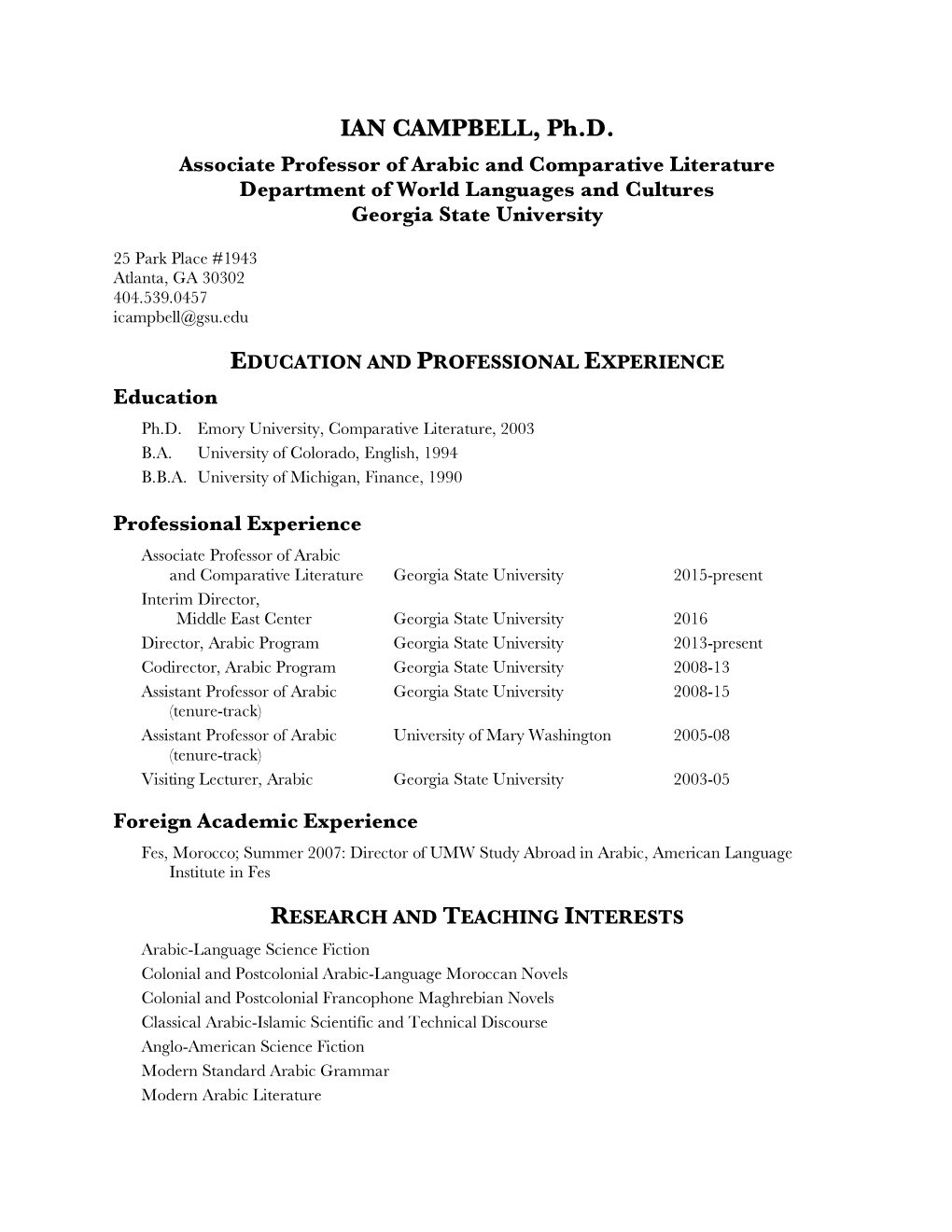 IAN CAMPBELL, Ph.D.
Associate Professor of Arabic and Comparative Literature
Department of World Languages and Cultures
Georgia State University

25 Park Place #1943
Atlanta, GA 30302
404.539.0457
icampbell@gsu.edu

EDUCATION AND PROFESSIONAL EXPERIENCE

Education

Ph.D. Emory University, Comparative Literature, 2003
B.A. University of Colorado, English, 1994
B.B.A. University of Michigan, Finance, 1990

Professional Experience

| | | |
|---|---|---|
| Associate Professor of Arabic and Comparative Literature | Georgia State University | 2015-present |
| Interim Director, Middle East Center | Georgia State University | 2016 |
| Director, Arabic Program | Georgia State University | 2013-present |
| Codirector, Arabic Program | Georgia State University | 2008-13 |
| Assistant Professor of Arabic (tenure-track) | Georgia State University | 2008-15 |
| Assistant Professor of Arabic (tenure-track) | University of Mary Washington | 2005-08 |
| Visiting Lecturer, Arabic | Georgia State University | 2003-05 |

Foreign Academic Experience

Fes, Morocco; Summer 2007: Director of UMW Study Abroad in Arabic, American Language Institute in Fes

RESEARCH AND TEACHING INTERESTS

Arabic-Language Science Fiction
Colonial and Postcolonial Arabic-Language Moroccan Novels
Colonial and Postcolonial Francophone Maghrebian Novels
Classical Arabic-Islamic Scientific and Technical Discourse
Anglo-American Science Fiction
Modern Standard Arabic Grammar
Modern Arabic Literature